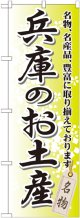 名物、名産品、豊富に取り揃えております

兵庫のお土産

名物